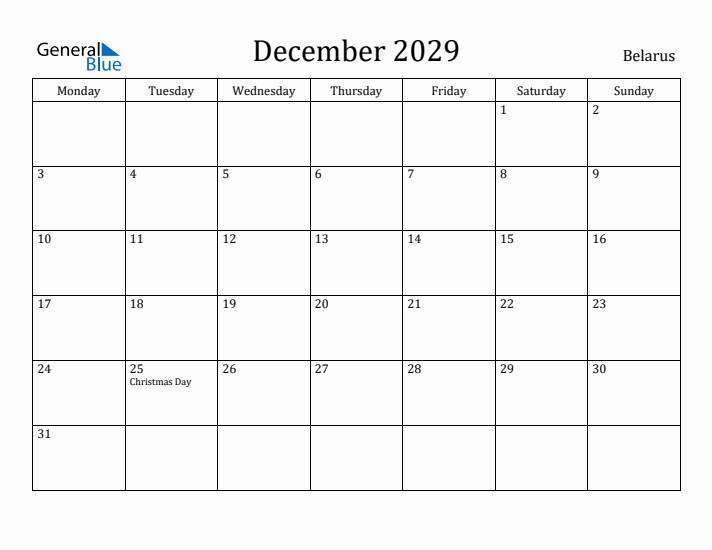 General Blue

December 2029

Belarus

| Monday | Tuesday | Wednesday | Thursday | Friday | Saturday | Sunday |
|---|---|---|---|---|---|---|
| | | | | | 1 | 2 |
| 3 | 4 | 5 | 6 | 7 | 8 | 9 |
| 10 | 11 | 12 | 13 | 14 | 15 | 16 |
| 17 | 18 | 19 | 20 | 21 | 22 | 23 |
| 24 | 25 Christmas Day | 26 | 27 | 28 | 29 | 30 |
| 31 | | | | | | |